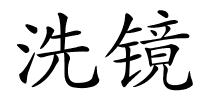 洗镜